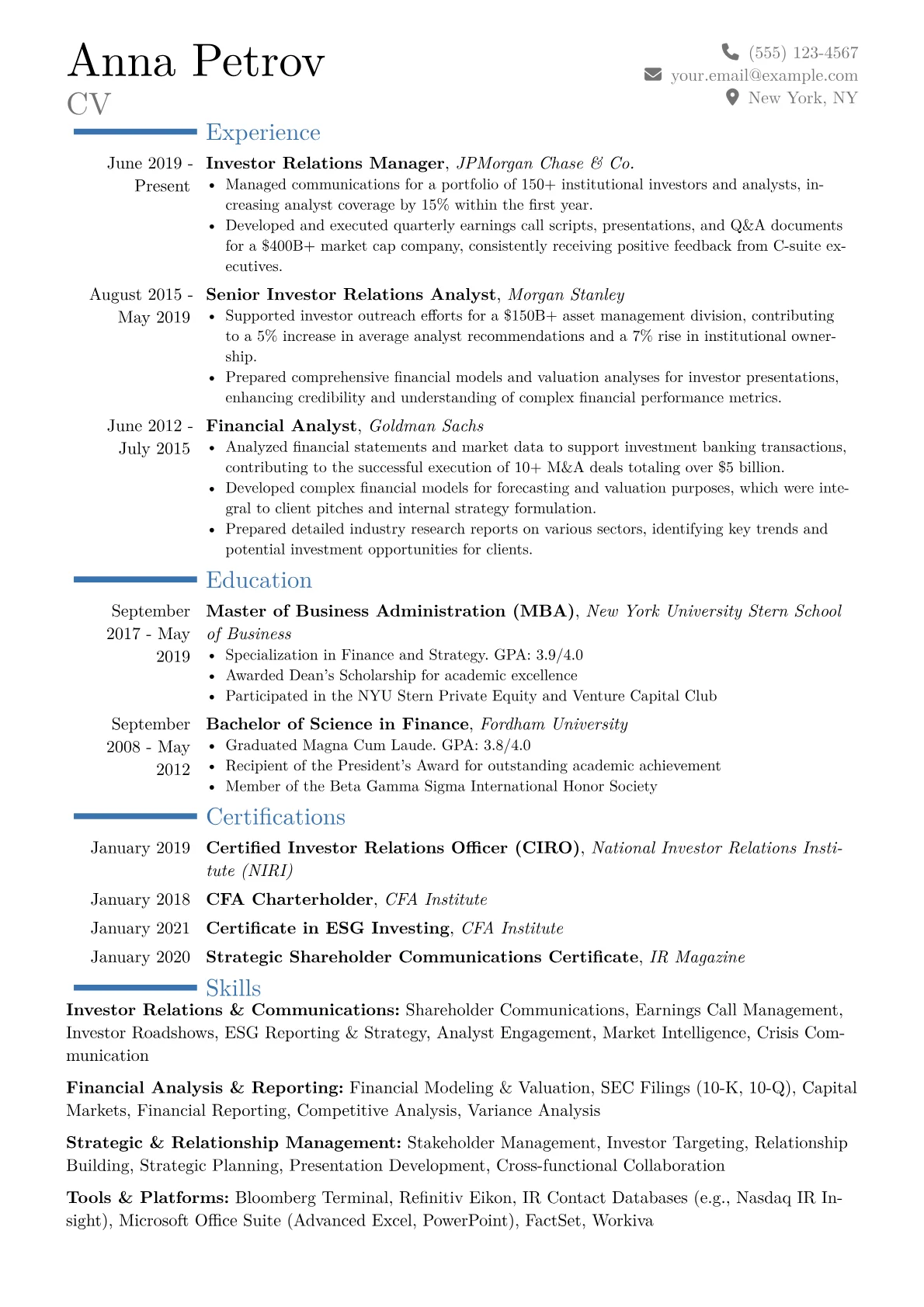 Anna Petrov
CV

(555) 123-4567
your.email@example.com
New York, NY

Experience

June 2019 - Present
Investor Relations Manager, JPMorgan Chase & Co.
• Managed communications for a portfolio of 150+ institutional investors and analysts, increasing analyst coverage by 15% within the first year.
• Developed and executed quarterly earnings call scripts, presentations, and Q&A documents for a $400B+ market cap company, consistently receiving positive feedback from C-suite executives.

August 2015 - May 2019
Senior Investor Relations Analyst, Morgan Stanley
• Supported investor outreach efforts for a $150B+ asset management division, contributing to a 5% increase in average analyst recommendations and a 7% rise in institutional ownership.
• Prepared comprehensive financial models and valuation analyses for investor presentations, enhancing credibility and understanding of complex financial performance metrics.

June 2012 - July 2015
Financial Analyst, Goldman Sachs
• Analyzed financial statements and market data to support investment banking transactions, contributing to the successful execution of 10+ M&A deals totaling over $5 billion.
• Developed complex financial models for forecasting and valuation purposes, which were integral to client pitches and internal strategy formulation.
• Prepared detailed industry research reports on various sectors, identifying key trends and potential investment opportunities for clients.

Education

September 2017 - May 2019
Master of Business Administration (MBA), New York University Stern School of Business
• Specialization in Finance and Strategy. GPA: 3.9/4.0
• Awarded Dean's Scholarship for academic excellence
• Participated in the NYU Stern Private Equity and Venture Capital Club

September 2008 - May 2012
Bachelor of Science in Finance, Fordham University
• Graduated Magna Cum Laude. GPA: 3.8/4.0
• Recipient of the President's Award for outstanding academic achievement
• Member of the Beta Gamma Sigma International Honor Society

Certifications

January 2019 Certified Investor Relations Officer (CIRO), National Investor Relations Institute (NIRI)
January 2018 CFA Charterholder, CFA Institute
January 2021 Certificate in ESG Investing, CFA Institute
January 2020 Strategic Shareholder Communications Certificate, IR Magazine

Skills

Investor Relations & Communications: Shareholder Communications, Earnings Call Management, Investor Roadshows, ESG Reporting & Strategy, Analyst Engagement, Market Intelligence, Crisis Communication

Financial Analysis & Reporting: Financial Modeling & Valuation, SEC Filings (10-K, 10-Q), Capital Markets, Financial Reporting, Competitive Analysis, Variance Analysis

Strategic & Relationship Management: Stakeholder Management, Investor Targeting, Relationship Building, Strategic Planning, Presentation Development, Cross-functional Collaboration

Tools & Platforms: Bloomberg Terminal, Refinitiv Eikon, IR Contact Databases (e.g., Nasdaq IR Insight), Microsoft Office Suite (Advanced Excel, PowerPoint), FactSet, Workiva